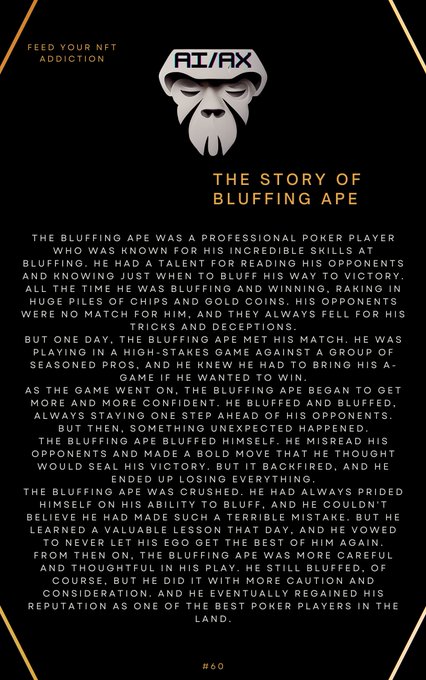 FEED YOUR NFT ADDICTION

AI/AX

THE STORY OF BLUFFING APE

THE BLUFFING APE WAS A PROFESSIONAL POKER PLAYER WHO WAS KNOWN FOR HIS INCREDIBLE SKILLS AT BLUFFING. HE HAD A TALENT FOR READING HIS OPPONENTS AND KNOWING JUST WHEN TO BLUFF HIS WAY TO VICTORY. ALL THE TIME HE WAS BLUFFING AND WINNING, RAKING IN HUGE PILES OF CHIPS AND GOLD COINS. HIS OPPONENTS WERE NO MATCH FOR HIM, AND THEY ALWAYS FELL FOR HIS TRICKS AND DECEPTIONS.
BUT ONE DAY, THE BLUFFING APE MET HIS MATCH. HE WAS PLAYING IN A HIGH-STAKES GAME AGAINST A GROUP OF SEASONED PROS, AND HE KNEW HE HAD TO BRING HIS A-GAME IF HE WANTED TO WIN.
AS THE GAME WENT ON, THE BLUFFING APE BEGAN TO GET MORE AND MORE CONFIDENT. HE BLUFFED AND BLUFFED, ALWAYS STAYING ONE STEP AHEAD OF HIS OPPONENTS. BUT THEN, SOMETHING UNEXPECTED HAPPENED.
THE BLUFFING APE BLUFFED HIMSELF. HE MISREAD HIS OPPONENTS AND MADE A BOLD MOVE THAT HE THOUGHT WOULD SEAL HIS VICTORY. BUT IT BACKFIRED, AND HE ENDED UP LOSING EVERYTHING.
THE BLUFFING APE WAS CRUSHED. HE HAD ALWAYS PRIDED HIMSELF ON HIS ABILITY TO BLUFF, AND HE COULDN'T BELIEVE HE HAD MADE SUCH A TERRIBLE MISTAKE. BUT HE LEARNED A VALUABLE LESSON THAT DAY, AND HE VOWED TO NEVER LET HIS EGO GET THE BEST OF HIM AGAIN.
FROM THEN ON, THE BLUFFING APE WAS MORE CAREFUL AND THOUGHTFUL IN HIS PLAY. HE STILL BLUFFED, OF COURSE, BUT HE DID IT WITH MORE CAUTION AND CONSIDERATION. AND HE EVENTUALLY REGAINED HIS REPUTATION AS ONE OF THE BEST POKER PLAYERS IN THE LAND.

#60